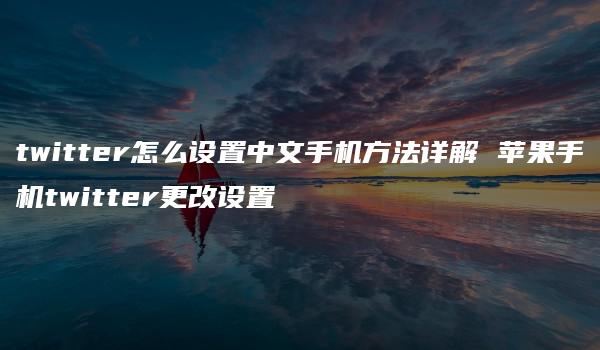 twitter怎么设置中文手机方法详解 苹果手机twitter更改设置